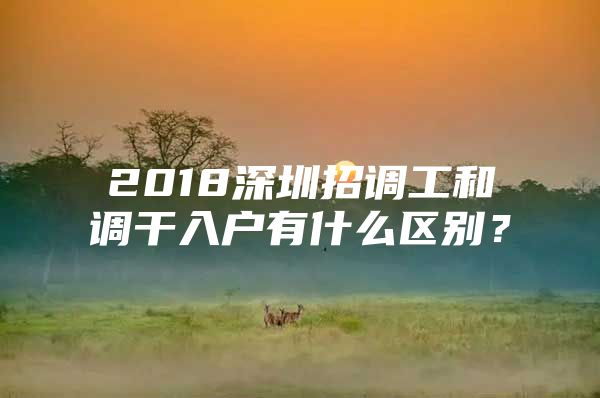 2018深圳招调工和调干入户有什么区别？